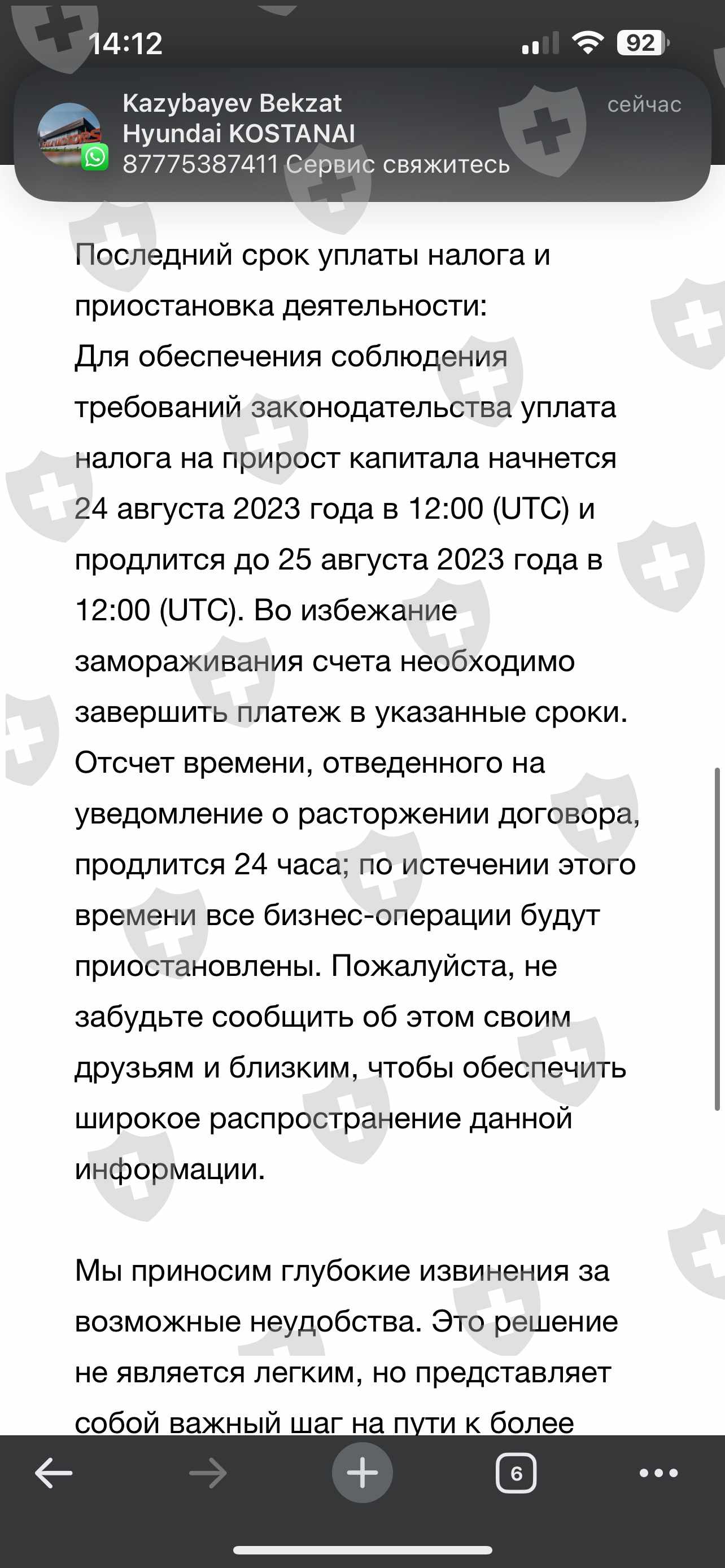 14:12

92

Kazybayev Bekzat Hyundai KOSTANAI
87775387411 Сервис свяжитесь

сейчас

Последний срок уплаты налога и приостановка деятельности:
Для обеспечения соблюдения требований законодательства уплата налога на прирост капитала начнется 24 августа 2023 года в 12:00 (UTC) и продлится до 25 августа 2023 года в 12:00 (UTC). Во избежание замораживания счета необходимо завершить платеж в указанные сроки. Отсчет времени, отведенного на уведомление о расторжении договора, продлится 24 часа; по истечении этого времени все бизнес-операции будут приостановлены. Пожалуйста, не забудьте сообщить об этом своим друзьям и близким, чтобы обеспечить широкое распространение данной информации.

Мы приносим глубокие извинения за возможные неудобства. Это решение не является легким, но представляет собой важный шаг на пути к более

6